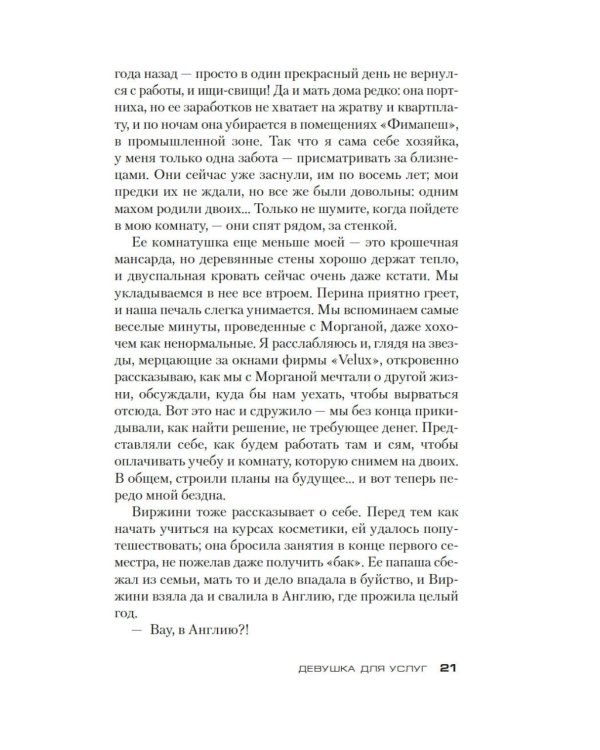 года назад — просто в один прекрасный день не вернулся с работы, и ищи-свищи! Да и мать дома редко: она портниха, но ее заработков не хватает на жратву и квартплату, и по ночам она убирается в помещениях «Фимапеш», в промышленной зоне. Так что я сама себе хозяйка, у меня только одна забота — присматривать за близнецами. Они сейчас уже заснули, им по восемь лет; мои предки их не ждали, но все же были довольны: одним махом родили двоих... Только не шумите, когда пойдете в мою комнату, — они спят рядом, за стенкой.

Ее комнатушка еще меньше моей — это крошечная мансарда, но деревянные стены хорошо держат тепло, и двуспальная кровать сейчас очень даже кстати. Мы укладываемся в нее все втроем. Перина приятно греет, и наша печаль слегка унимается. Мы вспоминаем самые веселые минуты, проведенные с Морганой, даже хохочем как ненормальные. Я расслабляюсь и, глядя на звезды, мерцающие за окнами фирмы «Velux», откровенно рассказываю, как мы с Морганой мечтали о другой жизни, обсуждали, куда бы нам уехать, чтобы вырваться отсюда. Вот это нас и сдружило — мы без конца прикидывали, как найти решение, не требующее денег. Представляли себе, как будем работать там и сям, чтобы оплачивать учебу и комнату, которую снимем на двоих. В общем, строили планы на будущее... и вот теперь передо мной бездна.

Виржини тоже рассказывает о себе. Перед тем как начать учиться на курсах косметики, ей удалось попутешествовать; она бросила занятия в конце первого семестра, не пожелав даже получить «бак». Ее папаша сбежал из семьи, мать то и дело впадала в буйство, и Виржини взяла да и свалила в Англию, где прожила целый год.

— Вау, в Англию?!

ДЕВУШКА ДЛЯ УСЛУГ 21